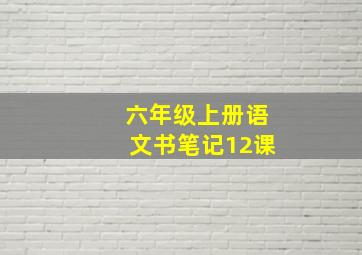 六年级上册语文书笔记12课